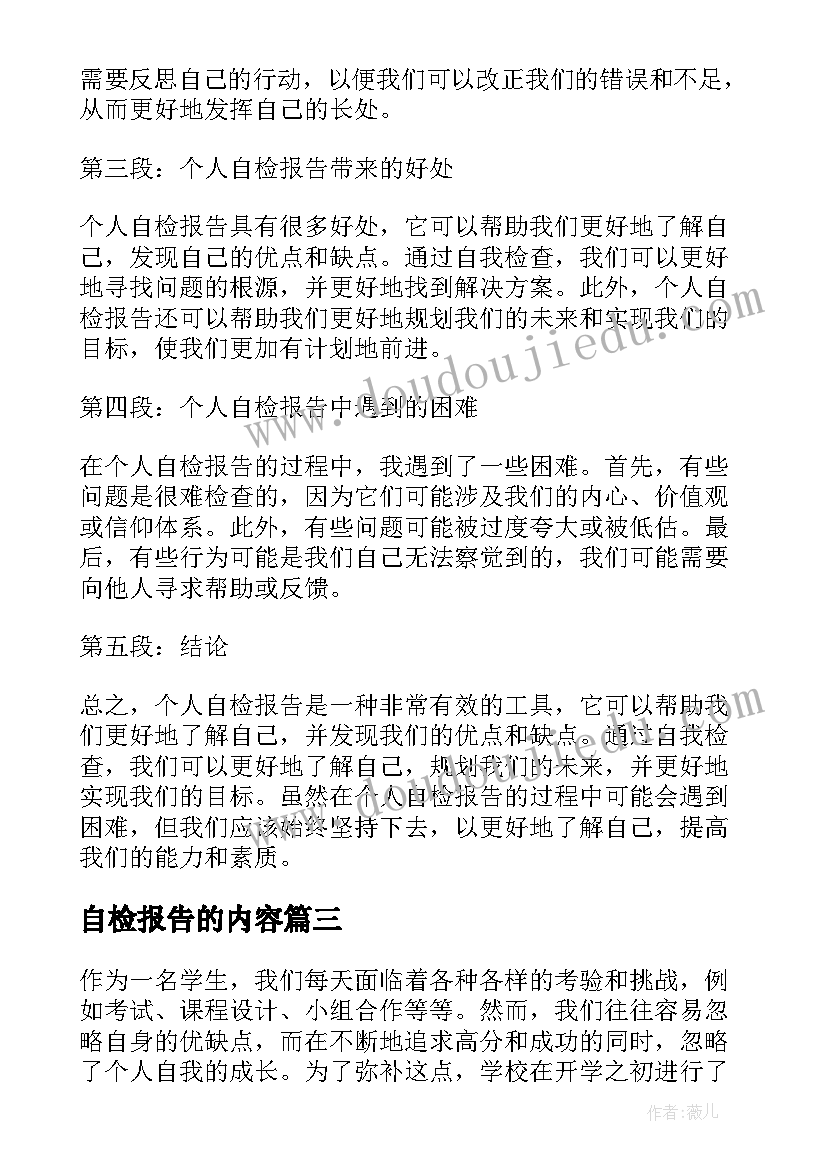 需要反思自己的行动，以便我们可以改正我们的错误和不足，从而更好地发挥自己的长处。

第三段：个人自检报告带来的好处

个人自检报告具有很多好处，它可以帮助我们更好地了解自己，发现自己的优点和缺点。通过自我检查，我们可以更好地寻找问题的根源，并更好地找到解决方案。此外，个人自检报告还可以帮助我们更好地规划我们的未来和实现我们的目标，使我们更加有计划地前进。

第四段：个人自检报告中遇到的困难

在个人自检报告的过程中，我遇到了一些困难。首先，有些问题是很难检查的，因为它们可能涉及我们的内心、价值观或信仰体系。此外，有些问题可能被过度夸大或被低估。最后，有些行为可能是我们自己无法察觉到的，我们可能需要向他人寻求帮助或反馈。

第五段：结论

总之，个人自检报告是一种非常有效的工具，它可以帮助我们更好地了解自己，并发现我们的优点和缺点。通过自我检查，我们可以更好地了解自己，规划我们的未来，并更好地实现我们的目标。虽然在个人自检报告的过程中可能会遇到困难，但我们应该始终坚持下去，以更好地了解自己，提高我们的能力和素质。

自检报告的内容篇三

作为一名学生，我们每天面临着各种各样的考验和挑战，例如考试、课程设计、小组合作等等。然而，我们往往容易忽略自身的优缺点，而在不断地追求高分和成功的同时，忽略了个人自我的成长。为了弥补这点，学校在开学之初进行了

www.doudoujiedu.com

作者：薇儿